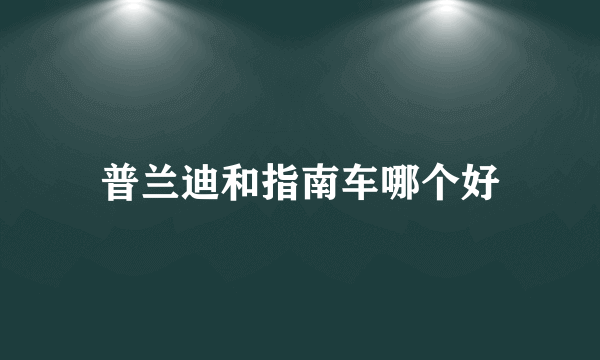 普兰迪和指南车哪个好